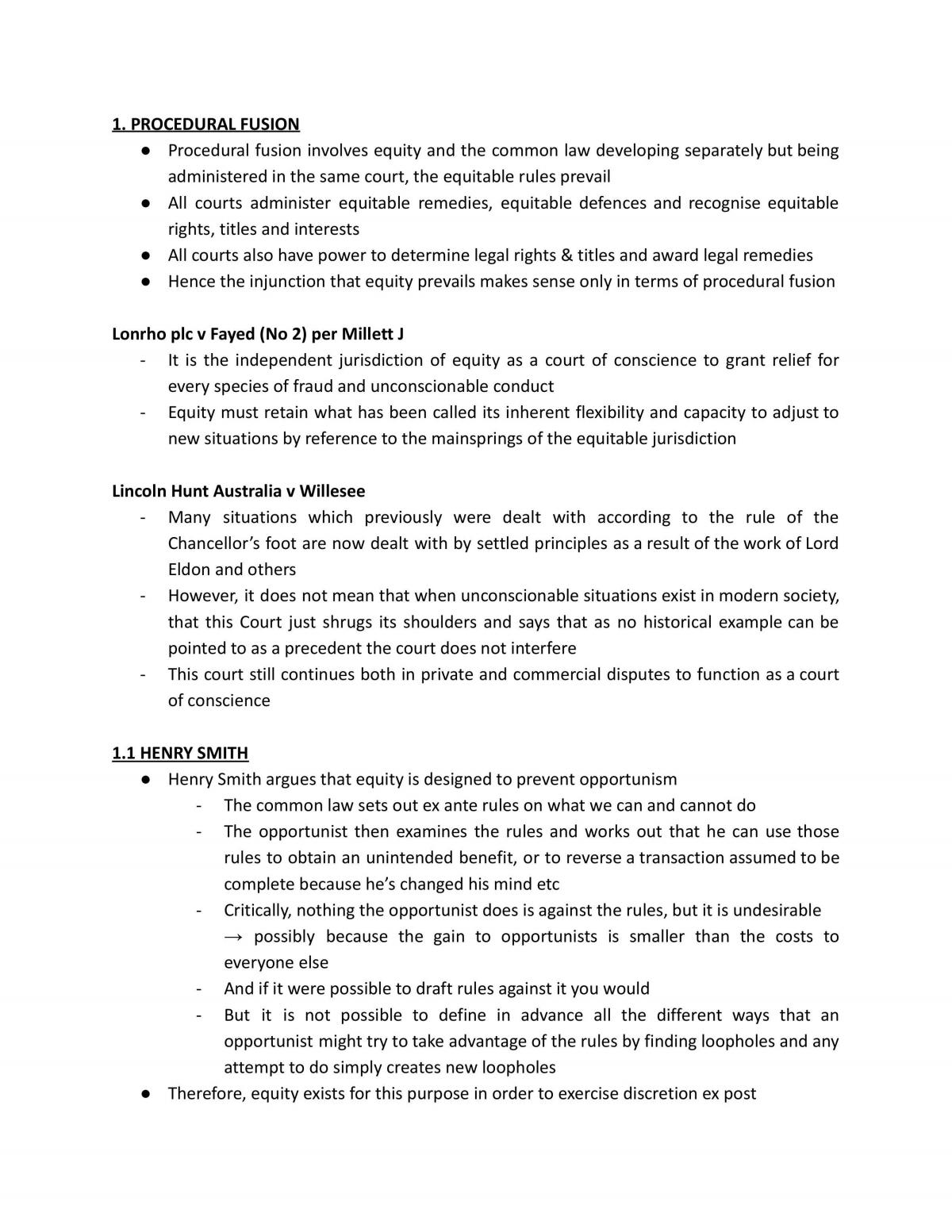 1. PROCEDURAL FUSION

• Procedural fusion involves equity and the common law developing separately but being administered in the same court, the equitable rules prevail
• All courts administer equitable remedies, equitable defences and recognise equitable rights, titles and interests
• All courts also have power to determine legal rights & titles and award legal remedies
• Hence the injunction that equity prevails makes sense only in terms of procedural fusion

Lonrho plc v Fayed (No 2) per Millett J

- It is the independent jurisdiction of equity as a court of conscience to grant relief for every species of fraud and unconscionable conduct
- Equity must retain what has been called its inherent flexibility and capacity to adjust to new situations by reference to the mainsprings of the equitable jurisdiction

Lincoln Hunt Australia v Willesee

- Many situations which previously were dealt with according to the rule of the Chancellor's foot are now dealt with by settled principles as a result of the work of Lord Eldon and others
- However, it does not mean that when unconscionable situations exist in modern society, that this Court just shrugs its shoulders and says that as no historical example can be pointed to as a precedent the court does not interfere
- This court still continues both in private and commercial disputes to function as a court of conscience

1.1 HENRY SMITH

• Henry Smith argues that equity is designed to prevent opportunism
- The common law sets out ex ante rules on what we can and cannot do
- The opportunist then examines the rules and works out that he can use those rules to obtain an unintended benefit, or to reverse a transaction assumed to be complete because he's changed his mind etc
- Critically, nothing the opportunist does is against the rules, but it is undesirable → possibly because the gain to opportunists is smaller than the costs to everyone else
- And if it were possible to draft rules against it you would
- But it is not possible to define in advance all the different ways that an opportunist might try to take advantage of the rules by finding loopholes and any attempt to do simply creates new loopholes
• Therefore, equity exists for this purpose in order to exercise discretion ex post